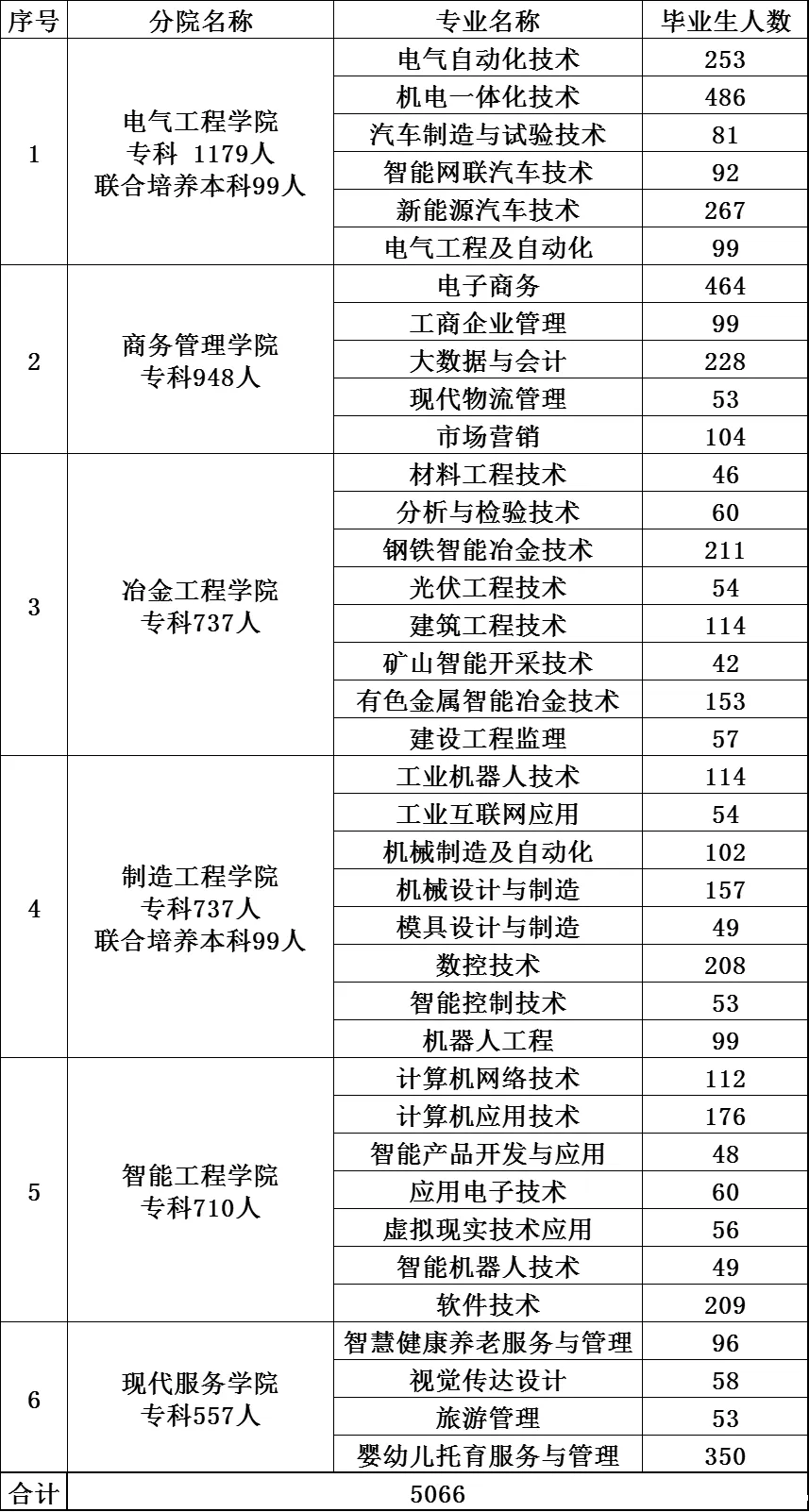 | 序号 | 分院名称 | 专业名称 | 毕业生人数 |
|---|---|---|---|
| 1 | 电气工程学院 专科 1179人 联合培养本科99人 | 电气自动化技术 | 253 |
|  |  | 机电一体化技术 | 486 |
|  |  | 汽车制造与试验技术 | 81 |
|  |  | 智能网联汽车技术 | 92 |
|  |  | 新能源汽车技术 | 267 |
|  |  | 电气工程及自动化 | 99 |
| 2 | 商务管理学院 专科948人 | 电子商务 | 464 |
|  |  | 工商企业管理 | 99 |
|  |  | 大数据与会计 | 228 |
|  |  | 现代物流管理 | 53 |
|  |  | 市场营销 | 104 |
| 3 | 冶金工程学院 专科737人 | 材料工程技术 | 46 |
|  |  | 分析与检验技术 | 60 |
|  |  | 钢铁智能冶金技术 | 211 |
|  |  | 光伏工程技术 | 54 |
|  |  | 建筑工程技术 | 114 |
|  |  | 矿山智能开采技术 | 42 |
|  |  | 有色金属智能冶金技术 | 153 |
|  |  | 建设工程监理 | 57 |
| 4 | 制造工程学院 专科737人 联合培养本科99人 | 工业机器人技术 | 114 |
|  |  | 工业互联网应用 | 54 |
|  |  | 机械制造及自动化 | 102 |
|  |  | 机械设计与制造 | 157 |
|  |  | 模具设计与制造 | 49 |
|  |  | 数控技术 | 208 |
|  |  | 智能控制技术 | 53 |
|  |  | 机器人工程 | 99 |
| 5 | 智能工程学院 专科710人 | 计算机网络技术 | 112 |
|  |  | 计算机应用技术 | 176 |
|  |  | 智能产品开发与应用 | 48 |
|  |  | 应用电子技术 | 60 |
|  |  | 虚拟现实技术应用 | 56 |
|  |  | 智能机器人技术 | 49 |
|  |  | 软件技术 | 209 |
| 6 | 现代服务学院 专科557人 | 智慧健康养老服务与管理 | 96 |
|  |  | 视觉传达设计 | 58 |
|  |  | 旅游管理 | 53 |
|  |  | 婴幼儿托育服务与管理 | 350 |
| 合计 | 5066 |  |  |